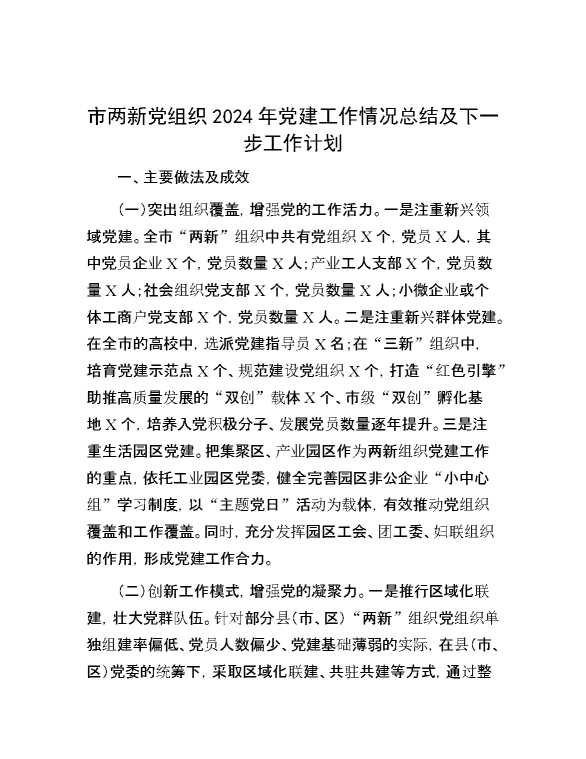 市两新党组织 2024 年党建工作情况总结及下一步工作计划

一、主要做法及成效

(一)突出组织覆盖，增强党的工作活力。一是注重新兴领域党建。全市“两新”组织中共有党组织 X 个，党员 X 人，其中党员企业 X 个，党员数量 X 人；产业工人支部 X 个，党员数量 X 人；社会组织党支部 X 个，党员数量 X 人；小微企业或个体工商户党支部 X 个，党员数量 X 人。二是注重新兴群体党建。在全市的高校中，选派党建指导员 X 名；在“三新”组织中，培育党建示范点 X 个、规范建设党组织 X 个，打造“红色引擎”助推高质量发展的“双创”载体 X 个、市级“双创”孵化基地 X 个，培养入党积极分子、发展党员数量逐年提升。三是注重生活园区党建。把集聚区、产业园区作为两新组织党建工作的重点，依托工业园区党委，健全完善园区非公企业“小中心组”学习制度，以“主题党日”活动为载体，有效推动党组织覆盖和工作覆盖。同时，充分发挥园区工会、团工委、妇联组织的作用，形成党建工作合力。

(二)创新工作模式，增强党的凝聚力。一是推行区域化联建，壮大党群队伍。针对部分县(市、区)“两新”组织党组织单独组建率偏低、党员人数偏少、党建基础薄弱的实际，在县(市、区)党委的统筹下，采取区域化联建、共驻共建等方式，通过整